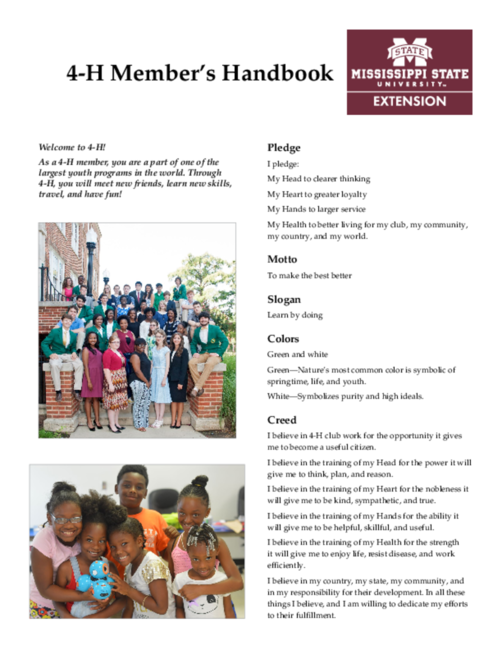 4-H Member's Handbook

STATE
MISSISSIPPI STATE
UNIVERSITY
EXTENSION

Welcome to 4-H!

As a 4-H member, you are a part of one of the largest youth programs in the world. Through 4-H, you will meet new friends, learn new skills, travel, and have fun!

Pledge

I pledge:

My Head to clearer thinking

My Heart to greater loyalty

My Hands to larger service

My Health to better living for my club, my community, my country, and my world.

Motto

To make the best better

Slogan

Learn by doing

Colors

Green and white

Green—Nature's most common color is symbolic of springtime, life, and youth.

White—Symbolizes purity and high ideals.

Creed

I believe in 4-H club work for the opportunity it gives me to become a useful citizen.

I believe in the training of my Head for the power it will give me to think, plan, and reason.

I believe in the training of my Heart for the nobleness it will give me to be kind, sympathetic, and true.

I believe in the training of my Hands for the ability it will give me to be helpful, skillful, and useful.

I believe in the training of my Health for the strength it will give me to enjoy life, resist disease, and work efficiently.

I believe in my country, my state, my community, and in my responsibility for their development. In all these things I believe, and I am willing to dedicate my efforts to their fulfillment.